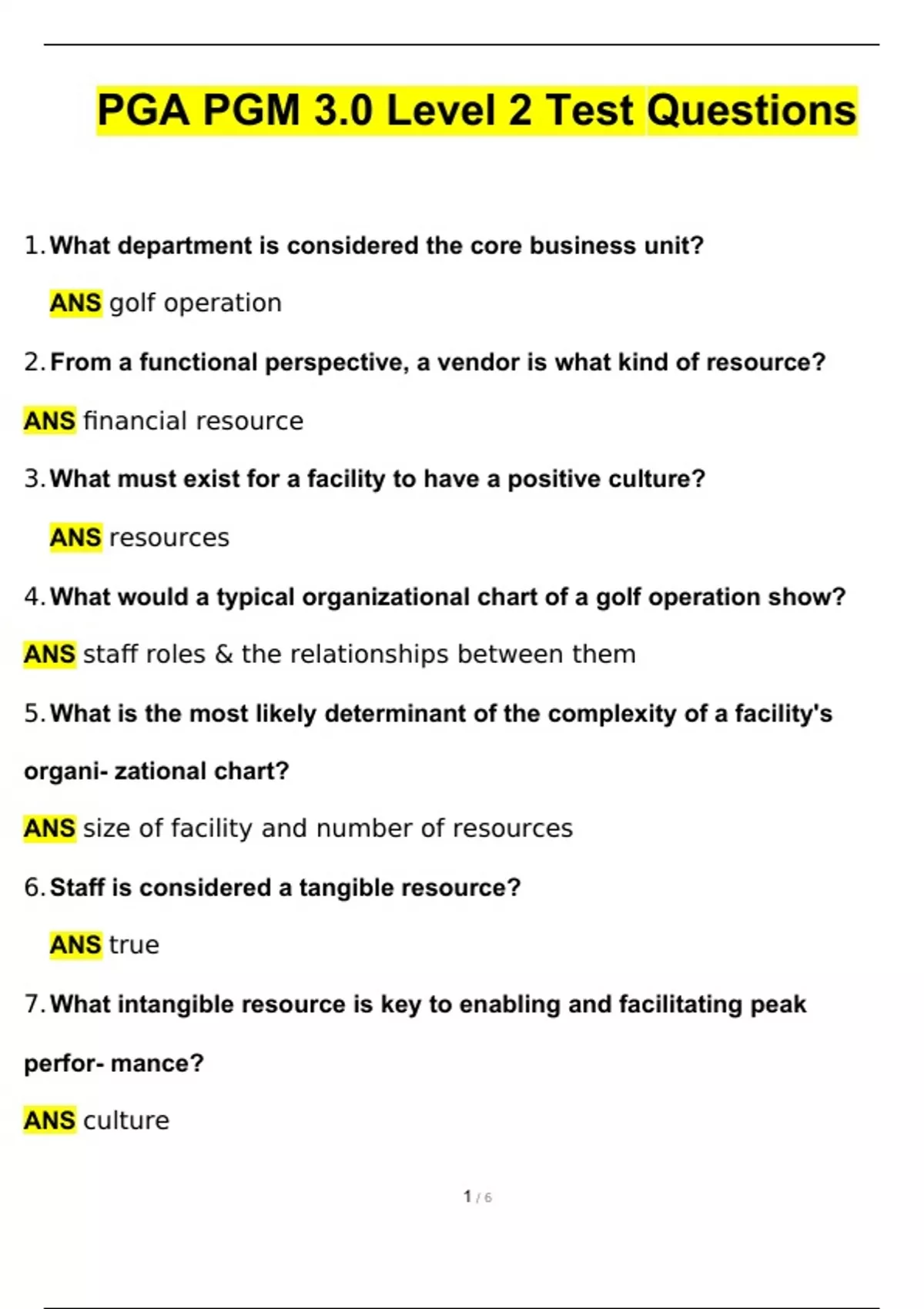 PGA PGM 3.0 Level 2 Test Questions

1. What department is considered the core business unit?

ANS golf operation

2. From a functional perspective, a vendor is what kind of resource?

ANS financial resource

3. What must exist for a facility to have a positive culture?

ANS resources

4. What would a typical organizational chart of a golf operation show?

ANS staff roles & the relationships between them

5. What is the most likely determinant of the complexity of a facility's organi- zational chart?

ANS size of facility and number of resources

6. Staff is considered a tangible resource?

ANS true

7. What intangible resource is key to enabling and facilitating peak perfor- mance?

ANS culture

1 / 6